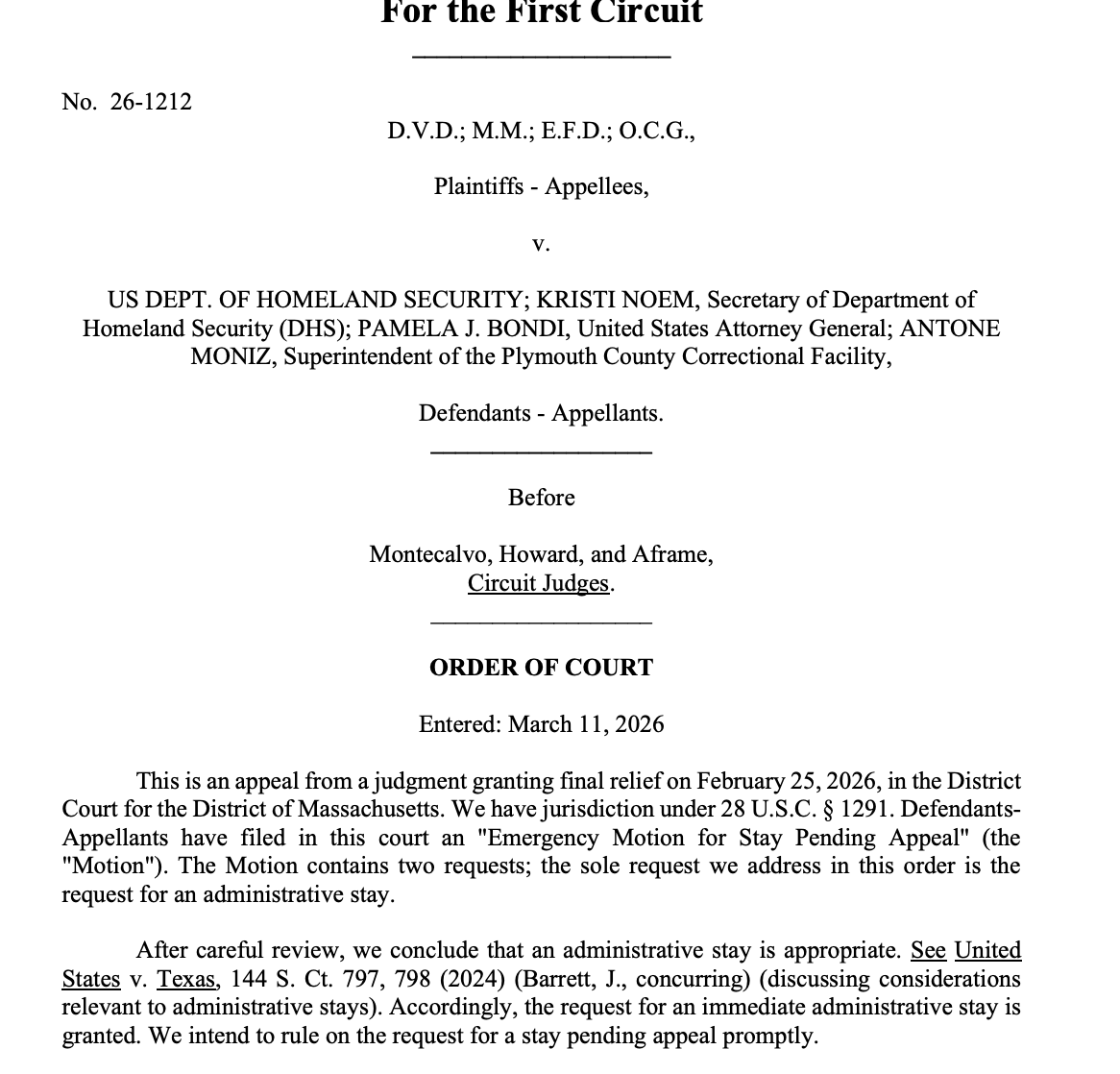 For the First Circuit

No. 26-1212

D.V.D.; M.M.; E.F.D.; O.C.G.,

Plaintiffs - Appellees,

v.

US DEPT. OF HOMELAND SECURITY; KRISTI NOEM, Secretary of Department of Homeland Security (DHS); PAMELA J. BONDI, United States Attorney General; ANTONE MONIZ, Superintendent of the Plymouth County Correctional Facility,

Defendants - Appellants.

Before

Montecalvo, Howard, and Aframe, Circuit Judges.

ORDER OF COURT

Entered: March 11, 2026

This is an appeal from a judgment granting final relief on February 25, 2026, in the District Court for the District of Massachusetts. We have jurisdiction under 28 U.S.C. § 1291. Defendants-Appellants have filed in this court an "Emergency Motion for Stay Pending Appeal" (the "Motion"). The Motion contains two requests; the sole request we address in this order is the request for an administrative stay.

After careful review, we conclude that an administrative stay is appropriate. See United States v. Texas, 144 S. Ct. 797, 798 (2024) (Barrett, J., concurring) (discussing considerations relevant to administrative stays). Accordingly, the request for an immediate administrative stay is granted. We intend to rule on the request for a stay pending appeal promptly.